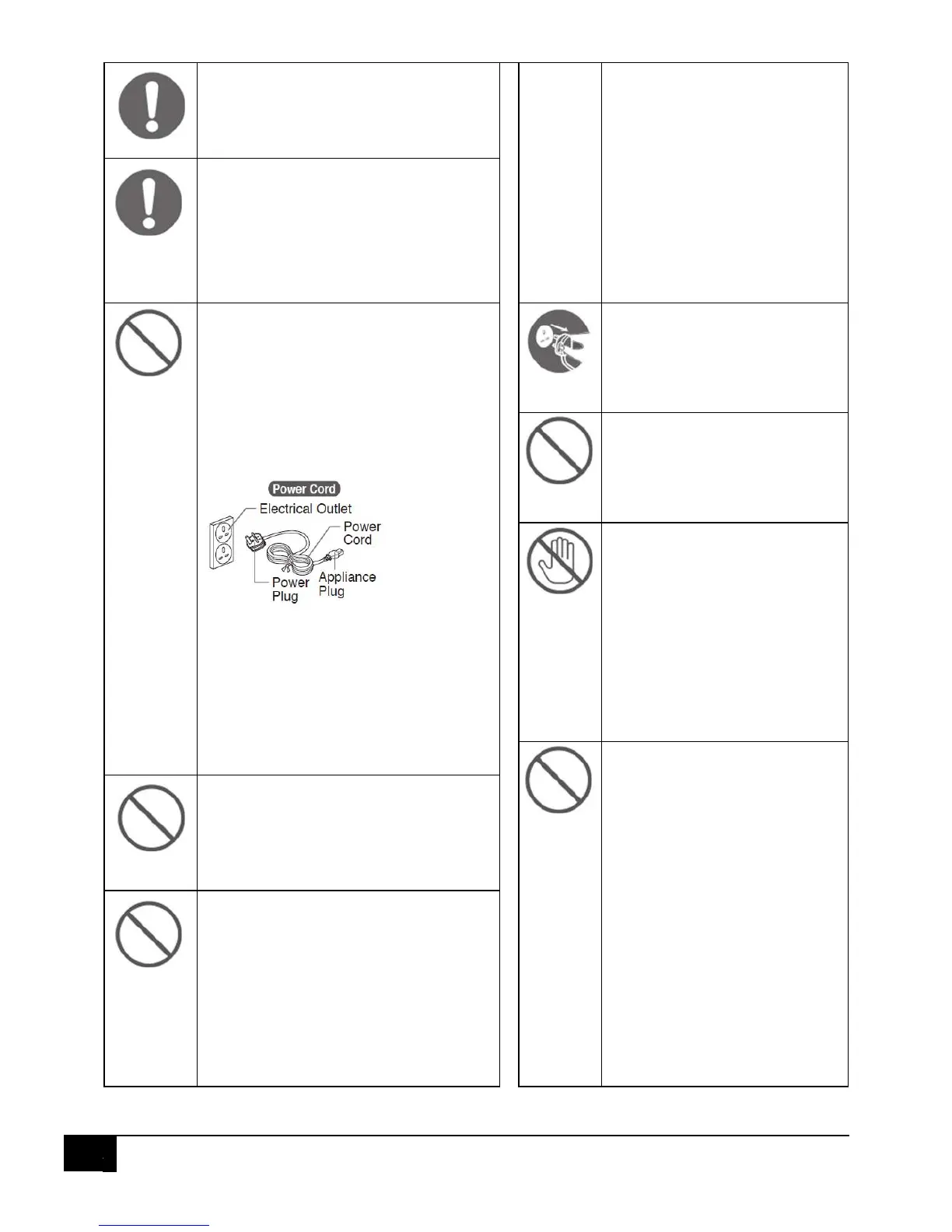 Power Cord

Electrical Outlet

Power Cord

Power Plug

Appliance Plug